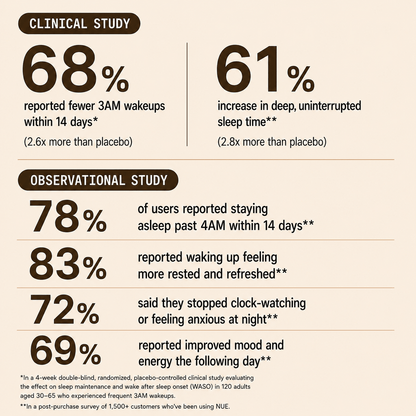 CLINICAL STUDY

68%
reported fewer 3AM wakeups within 14 days*
(2.6x more than placebo)

61%
increase in deep, uninterrupted sleep time**
(2.8x more than placebo)

OBSERVATIONAL STUDY

78%
of users reported staying asleep past 4AM within 14 days**

83%
reported waking up feeling more rested and refreshed**

72%
said they stopped clock-watching or feeling anxious at night**

69%
reported improved mood and energy the following day**

*In a 4-week double-blind, randomized, placebo-controlled clinical study evaluating the effect on sleep maintenance and wake after sleep onset (WASO) in 120 adults aged 30–65 who experienced frequent 3AM wakeups.

**In a post-purchase survey of 1,500+ customers who've been using NUE.